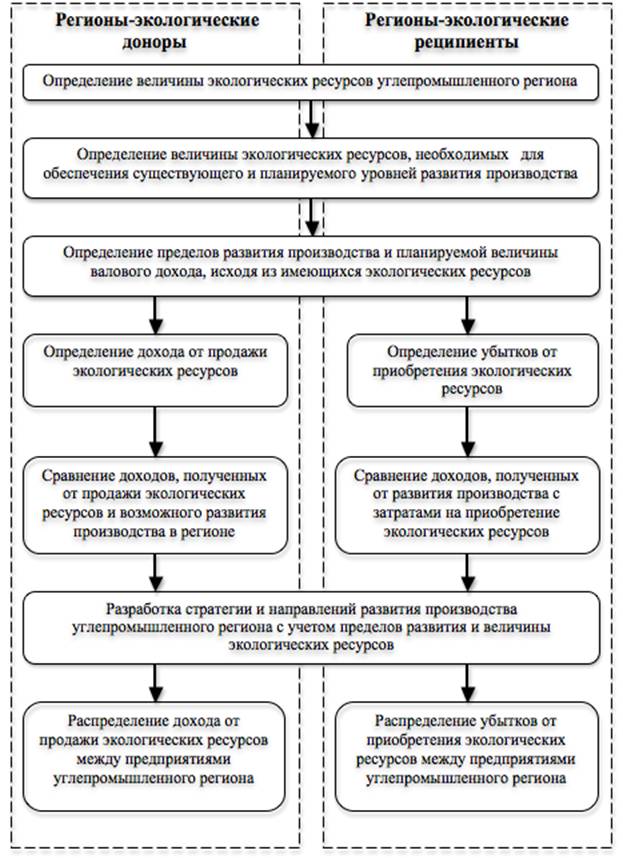 Регионы-экологические доноры

Регионы-экологические реципиенты

Определение величины экологических ресурсов углепромышленного региона

Определение величины экологических ресурсов, необходимых для обеспечения существующего и планируемого уровней развития производства

Определение пределов развития производства и планируемой величины валового дохода, исходя из имеющихся экологических ресурсов

Определение дохода от продажи экологических ресурсов

Определение убытков от приобретения экологических ресурсов

Сравнение доходов, полученных от продажи экологических ресурсов и возможного развития производства в регионе

Сравнение доходов, полученных от развития производства с затратами на приобретение экологических ресурсов

Разработка стратегии и направлений развития производства углепромышленного региона с учетом пределов развития и величины экологических ресурсов

Распределение дохода от продажи экологических ресурсов между предприятиями углепромышленного региона

Распределение убытков от приобретения экологических ресурсов между предприятиями углепромышленного региона